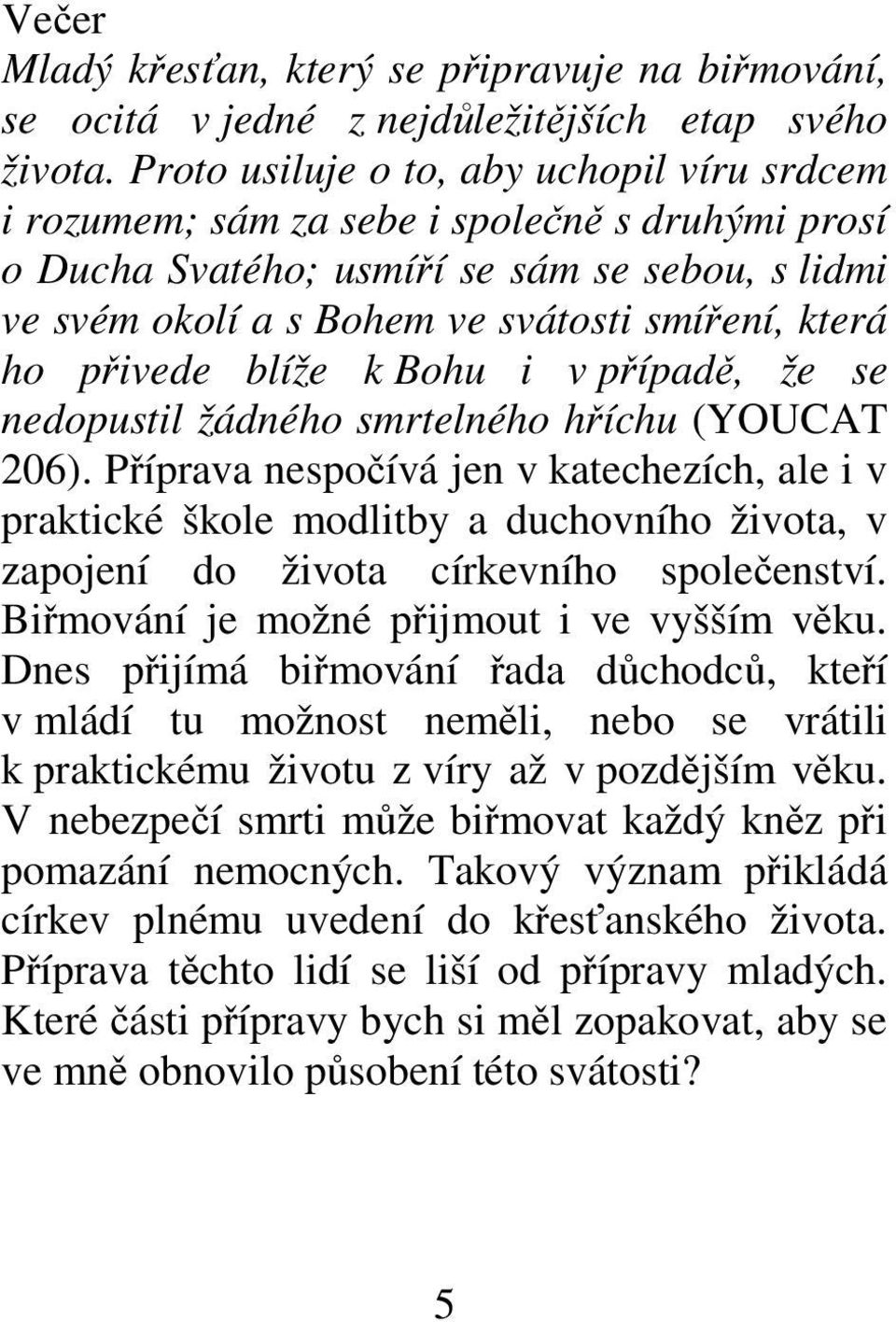 Večer
Mladý křesťan, který se připravuje na biřmování, se ocitá v jedné z nejdůležitějších etap svého života. Proto usiluje o to, aby uchopil víru srdcem i rozumem; sám za sebe i společně s druhými prosí o Ducha Svatého; usmíří se sám se sebou, s lidmi ve svém okolí a s Bohem ve svátosti smíření, která ho přivede blíže k Bohu i v případě, že se nedopustil žádného smrtelného hříchu (YOUCAT 206). Příprava nespočívá jen v katechezích, ale i v praktické škole modlitby a duchovního života, v zapojení do života církevního společenství. Biřmování je možné přijmout i ve vyšším věku. Dnes přijímá biřmování řada důchodců, kteří v mládí tu možnost neměli, nebo se vrátili k praktickému životu z víry až v pozdějším věku. V nebezpečí smrti může biřmovat každý kněz při pomazání nemocných. Takový význam přikládá církev plnému uvedení do křesťanského života. Příprava těchto lidí se liší od přípravy mladých. Které části přípravy bych si měl zopakovat, aby se ve mně obnovilo působení této svátosti?

5